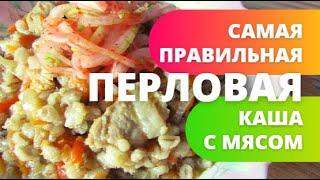 САМАЯ ПРАВИЛЬНАЯ
ПЕРЛОВАЯ
КАША С МЯСОМ